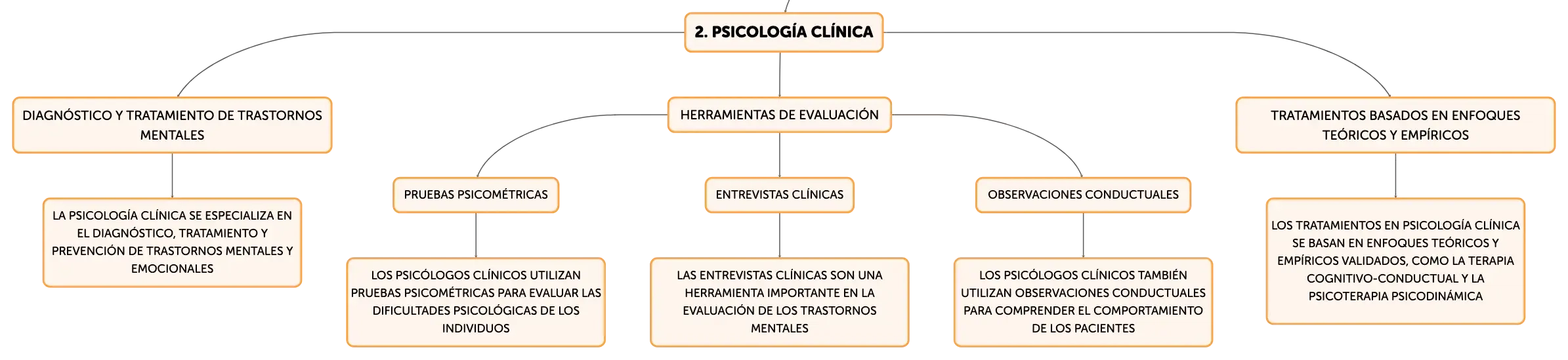 2. PSICOLOGÍA CLÍNICA

DIAGNÓSTICO Y TRATAMIENTO DE TRASTORNOS MENTALES

LA PSICOLOGÍA CLÍNICA SE ESPECIALIZA EN EL DIAGNÓSTICO, TRATAMIENTO Y PREVENCIÓN DE TRASTORNOS MENTALES Y EMOCIONALES

HERRAMIENTAS DE EVALUACIÓN

PRUEBAS PSICOMÉTRICAS

LOS PSICÓLOGOS CLÍNICOS UTILIZAN PRUEBAS PSICOMÉTRICAS PARA EVALUAR LAS DIFICULTADES PSICOLÓGICAS DE LOS INDIVIDUOS

ENTREVISTAS CLÍNICAS

LAS ENTREVISTAS CLÍNICAS SON UNA HERRAMIENTA IMPORTANTE EN LA EVALUACIÓN DE LOS TRASTORNOS MENTALES

OBSERVACIONES CONDUCTUALES

LOS PSICÓLOGOS CLÍNICOS TAMBIÉN UTILIZAN OBSERVACIONES CONDUCTUALES PARA COMPRENDER EL COMPORTAMIENTO DE LOS PACIENTES

TRATAMIENTOS BASADOS EN ENFOQUES TEÓRICOS Y EMPÍRICOS

LOS TRATAMIENTOS EN PSICOLOGÍA CLÍNICA SE BASAN EN ENFOQUES TEÓRICOS Y EMPÍRICOS VALIDADOS, COMO LA TERAPIA COGNITIVO-CONDUCTUAL Y LA PSICOTERAPIA PSICODINÁMICA